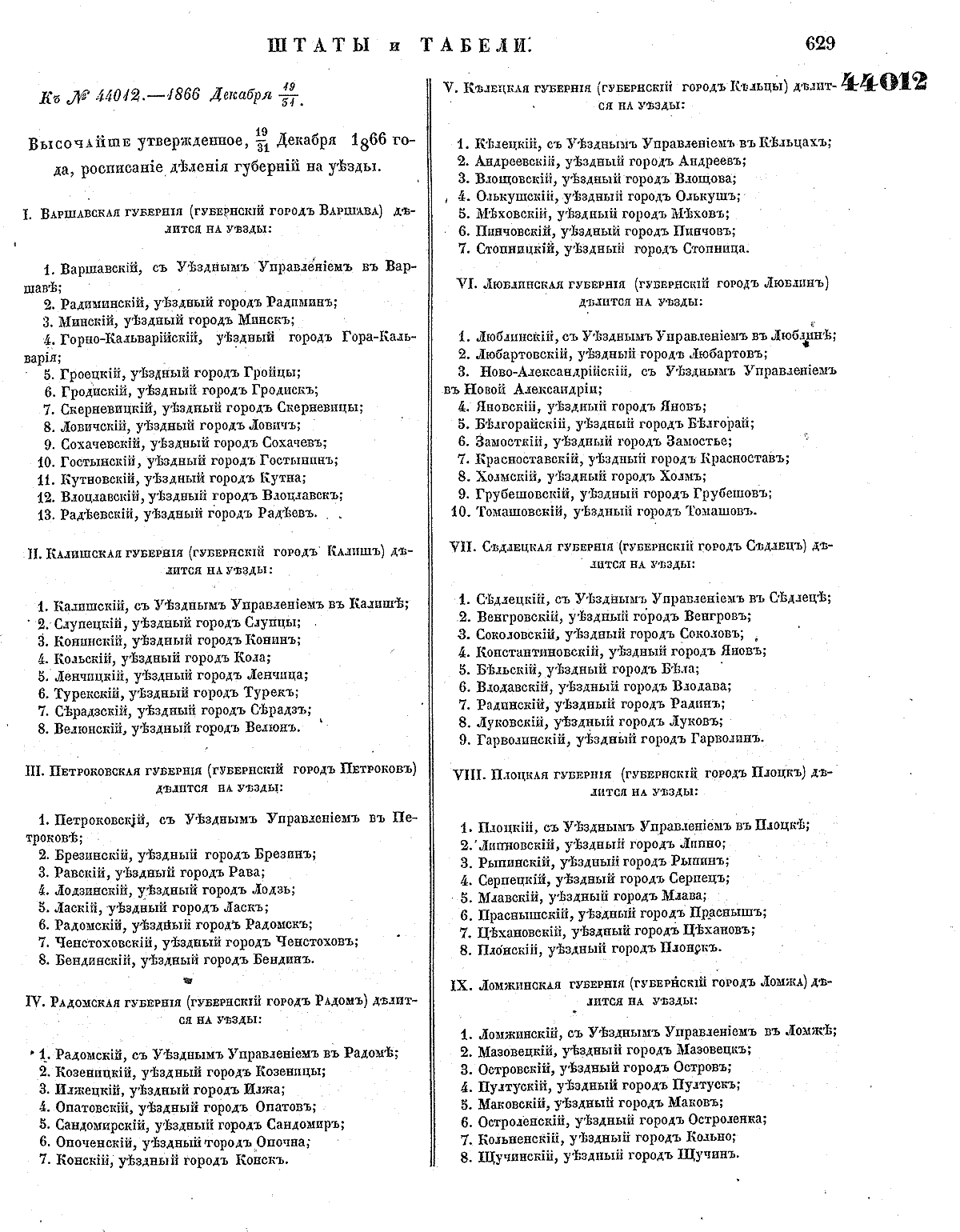 ШТАТЫ и ТАБЕЛИ. 629

44012

Къ № 44012.—1866 Декабря $\frac{19}{31}$.

Высочайше утвержденное, $\frac{19}{31}$ Декабря 1866 года, росписаніе дѣленія губерній на уѣзды.

I. Варшавская губернія (губернскій городъ Варшава) дѣлится на уѣзды:

1. Варшавскій, съ Уѣзднымъ Управленіемъ въ Варшавѣ;
2. Радиминскій, уѣздный городъ Радиминъ;
3. Минскій, уѣздный городъ Минскъ;
4. Горно-Кальварійскій, уѣздный городъ Гора-Кальварія;
5. Гроецкій, уѣздный городъ Гройцы;
6. Гродискій, уѣздный городъ Гродискъ;
7. Скерневицкій, уѣздный городъ Скерневицы;
8. Ловичскій, уѣздный городъ Ловичъ;
9. Сохачевскій, уѣздный городъ Сохачевъ;
10. Гостынскій, уѣздный городъ Гостынинъ;
11. Кутновскій, уѣздный городъ Кутна;
12. Влоцлавскій, уѣздный городъ Влоцлавскъ;
13. Радѣевскій, уѣздный городъ Радѣевъ.

II. Калишская губернія (губернскій городъ Калишъ) дѣлится на уѣзды:

1. Калишскій, съ Уѣзднымъ Управленіемъ въ Калишѣ;
2. Слупецкій, уѣздный городъ Слупцы;
3. Конинскій, уѣздный городъ Конинъ;
4. Кольскій, уѣздный городъ Кола;
5. Ленчицкій, уѣздный городъ Ленчица;
6. Турекскій, уѣздный городъ Турекъ;
7. Сѣрадзскій, уѣздный городъ Сѣрадзъ;
8. Велюнскій, уѣздный городъ Велюнъ.

III. Петроковская губернія (губернскій городъ Петроковъ) дѣлится на уѣзды:

1. Петроковскій, съ Уѣзднымъ Управленіемъ въ Петроковѣ;
2. Брезинскій, уѣздный городъ Брезинъ;
3. Равскій, уѣздный городъ Рава;
4. Лодзинскій, уѣздный городъ Лодзь;
5. Ласкій, уѣздный городъ Ласкъ;
6. Радомскій, уѣздный городъ Радомскъ;
7. Ченстоховскій, уѣздный городъ Ченстоховъ;
8. Бендинскій, уѣздный городъ Бендинъ.

IV. Радомская губернія (губернскій городъ Радомъ) дѣлится на уѣзды:

1. Радомскій, съ Уѣзднымъ Управленіемъ въ Радомѣ;
2. Козеницкій, уѣздный городъ Козеницы;
3. Илжецкій, уѣздный городъ Илжа;
4. Опатовскій, уѣздный городъ Опатовъ;
5. Сандомирскій, уѣздный городъ Сандомиръ;
6. Опоченскій, уѣздный городъ Опочна;
7. Конскій, уѣздный городъ Конскъ.

V. Кѣлецкая губернія (губернскій городъ Кѣльцы) дѣлится на уѣзды:

1. Кѣлецкій, съ Уѣзднымъ Управленіемъ въ Кѣльцахъ;
2. Андреевскій, уѣздный городъ Андреевъ;
3. Влощовскій, уѣздный городъ Влощова;
4. Олькушскій, уѣздный городъ Олькушъ;
5. Мѣховскій, уѣздный городъ Мѣховъ;
6. Пинчовскій, уѣздный городъ Пинчовъ;
7. Стопницкій, уѣздный городъ Стопница.

VI. Люблинская губернія (губернскій городъ Люблинъ) дѣлится на уѣзды:

1. Люблинскій, съ Уѣзднымъ Управленіемъ въ Люблинѣ;
2. Любартовскій, уѣздный городъ Любартовъ;
3. Ново-Александрійскій, съ Уѣзднымъ Управленіемъ въ Новой Александріи;
4. Яновскій, уѣздный городъ Яновъ;
5. Бѣлгорайскій, уѣздный городъ Бѣлгорай;
6. Замосткій, уѣздный городъ Замостье;
7. Красноставскій, уѣздный городъ Красноставъ;
8. Холмскій, уѣздный городъ Холмъ;
9. Грубешовскій, уѣздный городъ Грубешовъ;
10. Томашовскій, уѣздный городъ Томашовъ.

VII. Сѣдлецкая губернія (губернскій городъ Сѣдлецъ) дѣлится на уѣзды:

1. Сѣдлецкій, съ Уѣзднымъ Управленіемъ въ Сѣдлецѣ;
2. Венгровскій, уѣздный городъ Венгровъ;
3. Соколовскій, уѣздный городъ Соколовъ;
4. Константиновскій, уѣздный городъ Яновъ;
5. Бѣльскій, уѣздный городъ Бѣла;
6. Влодавскій, уѣздный городъ Влодава;
7. Радинскій, уѣздный городъ Радинъ;
8. Луковскій, уѣздный городъ Луковъ;
9. Гарволинскій, уѣздный городъ Гарволинъ.

VIII. Плоцкая губернія (губернскій городъ Плоцкъ) дѣлится на уѣзды:

1. Плоцкій, съ Уѣзднымъ Управленіемъ въ Плоцкѣ;
2. Липновскій, уѣздный городъ Липно;
3. Рыпинскій, уѣздный городъ Рыпинъ;
4. Серпецкій, уѣздный городъ Серпецъ;
5. Млавскій, уѣздный городъ Млава;
6. Праснышскій, уѣздный городъ Праснышъ;
7. Цѣхановскій, уѣздный городъ Цѣхановъ;
8. Плонскій, уѣздный городъ Плонскъ.

IX. Ломжинская губернія (губернскій городъ Ломжа) дѣлится на уѣзды:

1. Ломжинскій, съ Уѣзднымъ Управленіемъ въ Ломжѣ;
2. Мазовецкій, уѣздный городъ Мазовецкъ;
3. Островскій, уѣздный городъ Островъ;
4. Пултускій, уѣздный городъ Пултускъ;
5. Маковскій, уѣздный городъ Маковъ;
6. Остроленскій, уѣздный городъ Остроленка;
7. Кольненскій, уѣздный городъ Кольно;
8. Щучинскій, уѣздный городъ Щучинъ.